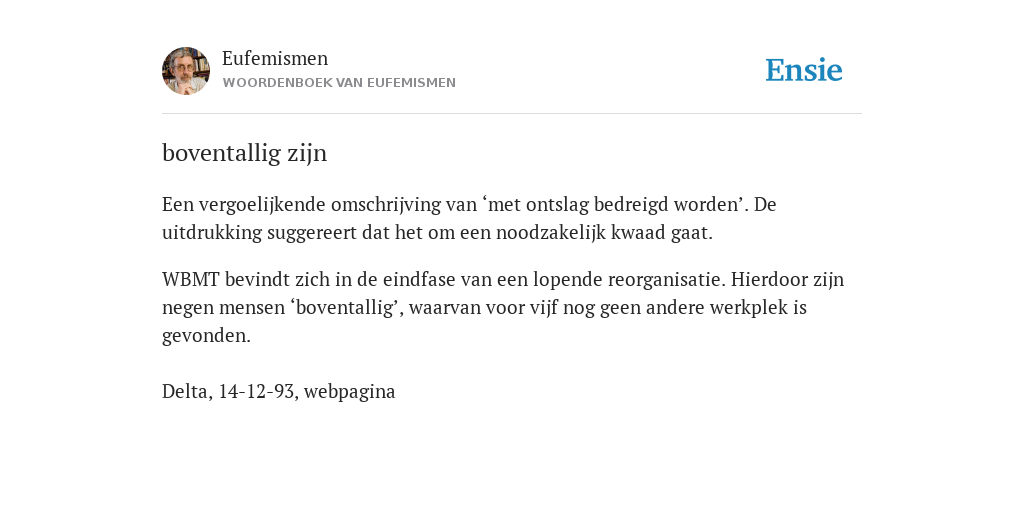 Eufemismen
WOORDENBOEK VAN EUFEMISMEN

Ensie

boventallig zijn

Een vergoelijkende omschrijving van ‘met ontslag bedreigd worden’. De uitdrukking suggereert dat het om een noodzakelijk kwaad gaat.

WBMT bevindt zich in de eindfase van een lopende reorganisatie. Hierdoor zijn negen mensen ‘boventallig’, waarvan voor vijf nog geen andere werkplek is gevonden.

Delta, 14-12-93, webpagina